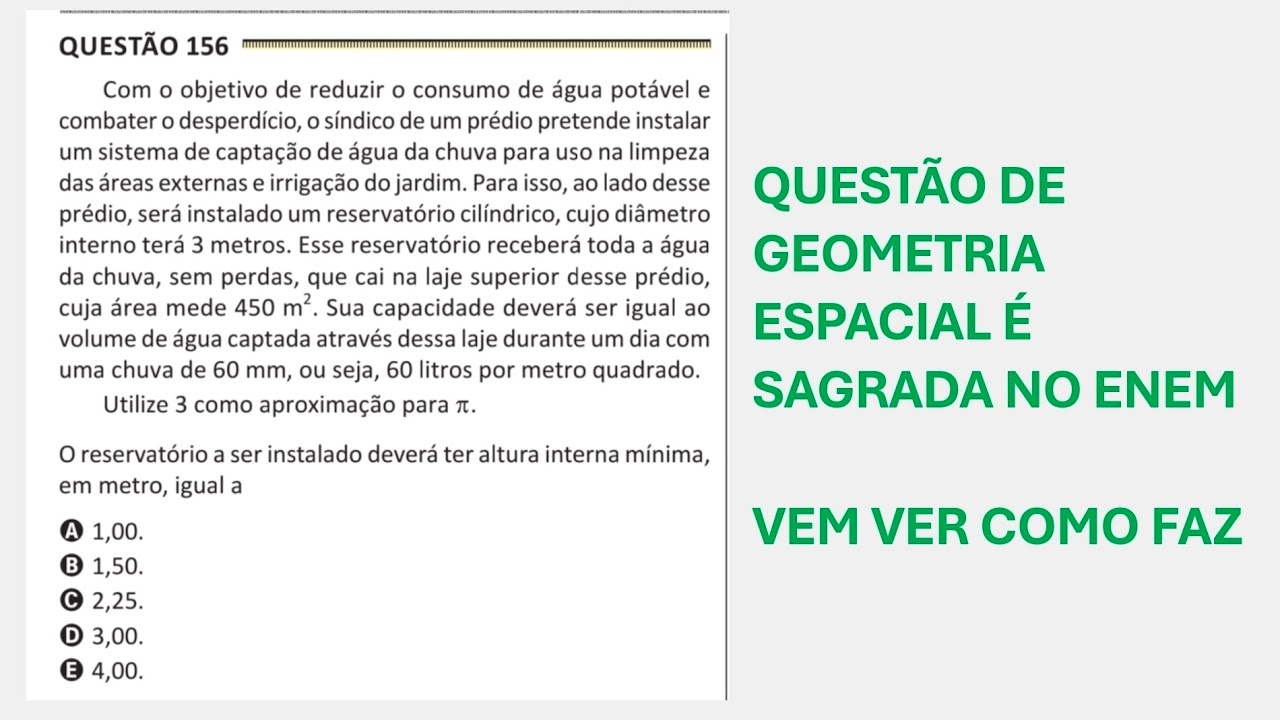 QUESTÃO 156

Com o objetivo de reduzir o consumo de água potável e combater o desperdício, o síndico de um prédio pretende instalar um sistema de captação de água da chuva para uso na limpeza das áreas externas e irrigação do jardim. Para isso, ao lado desse prédio, será instalado um reservatório cilíndrico, cujo diâmetro interno terá 3 metros. Esse reservatório receberá toda a água da chuva, sem perdas, que cai na laje superior desse prédio, cuja área mede 450 $m^2$. Sua capacidade deverá ser igual ao volume de água captada através dessa laje durante um dia com uma chuva de 60 mm, ou seja, 60 litros por metro quadrado.

Utilize 3 como aproximação para $\pi$.

O reservatório a ser instalado deverá ter altura interna mínima, em metro, igual a

A 1,00.
B 1,50.
C 2,25.
D 3,00.
E 4,00.

QUESTÃO DE GEOMETRIA ESPACIAL É SAGRADA NO ENEM

VEM VER COMO FAZ